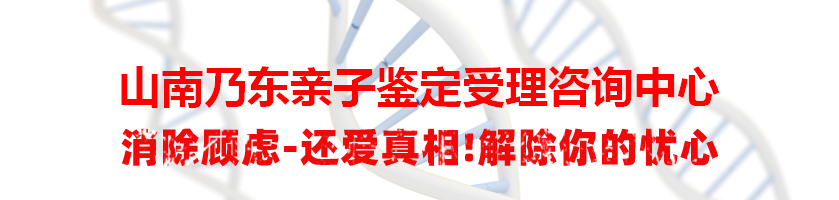 山南乃东亲子鉴定受理咨询中心
消除顾虑-还爱真相!解除你的忧心